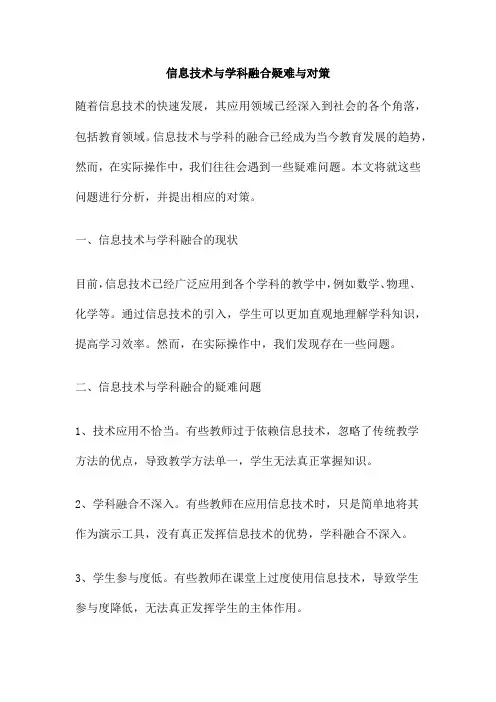 信息技术与学科融合疑难与对策

随着信息技术的快速发展，其应用领域已经深入到社会的各个角落，包括教育领域。信息技术与学科的融合已经成为当今教育发展的趋势，然而，在实际操作中，我们往往会遇到一些疑难问题。本文将就这些问题进行分析，并提出相应的对策。

一、信息技术与学科融合的现状

目前，信息技术已经广泛应用到各个学科的教学中，例如数学、物理、化学等。通过信息技术的引入，学生可以更加直观地理解学科知识，提高学习效率。然而，在实际操作中，我们发现存在一些问题。

二、信息技术与学科融合的疑难问题

1、技术应用不恰当。有些教师过于依赖信息技术，忽略了传统教学方法的优点，导致教学方法单一，学生无法真正掌握知识。

2、学科融合不深入。有些教师在应用信息技术时，只是简单地将其作为演示工具，没有真正发挥信息技术的优势，学科融合不深入。

3、学生参与度低。有些教师在课堂上过度使用信息技术，导致学生参与度降低，无法真正发挥学生的主体作用。